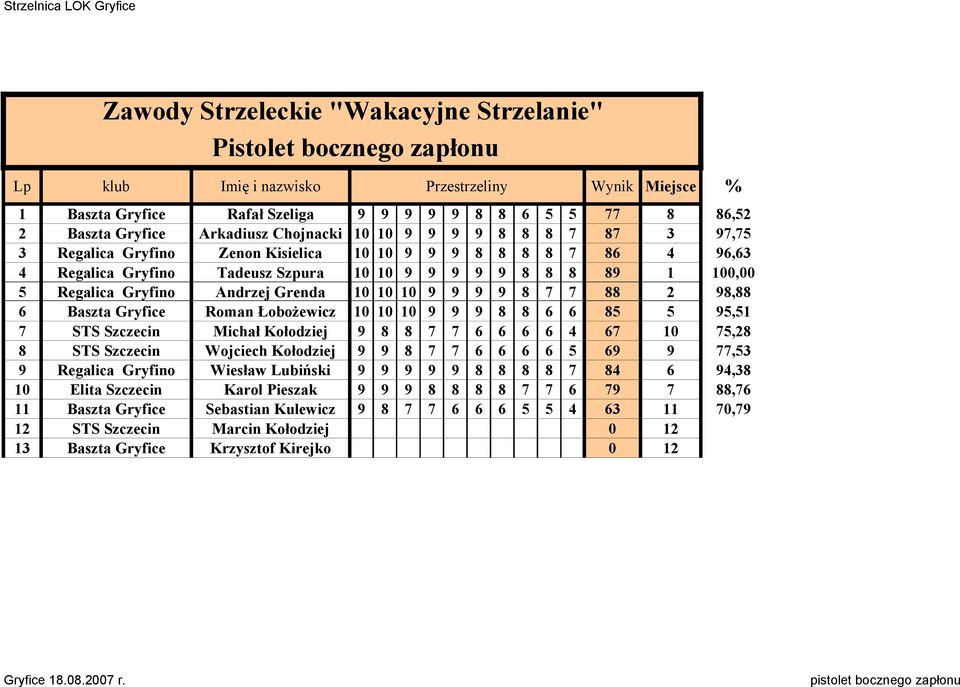 Strzelnica LOK Gryfice

Zawody Strzeleckie "Wakacyjne Strzelanie"
Pistolet bocznego zapłonu

| Lp | klub | Imię i nazwisko | Przestrzeliny | | | | | | | | | | Wynik | Miejsce | % |
|---|---|---|---|---|---|---|---|---|---|---|---|---|---|---|---|
| 1 | Baszta Gryfice | Rafał Szeliga | 9 | 9 | 9 | 9 | 9 | 8 | 8 | 6 | 5 | 5 | 77 | 8 | 86,52 |
| 2 | Baszta Gryfice | Arkadiusz Chojnacki | 10 | 10 | 9 | 9 | 9 | 9 | 8 | 8 | 8 | 7 | 87 | 3 | 97,75 |
| 3 | Regalica Gryfino | Zenon Kisielica | 10 | 10 | 9 | 9 | 9 | 8 | 8 | 8 | 8 | 7 | 86 | 4 | 96,63 |
| 4 | Regalica Gryfino | Tadeusz Szpura | 10 | 10 | 9 | 9 | 9 | 9 | 9 | 8 | 8 | 8 | 89 | 1 | 100,00 |
| 5 | Regalica Gryfino | Andrzej Grenda | 10 | 10 | 10 | 9 | 9 | 9 | 9 | 8 | 7 | 7 | 88 | 2 | 98,88 |
| 6 | Baszta Gryfice | Roman Łobożewicz | 10 | 10 | 10 | 9 | 9 | 9 | 8 | 8 | 6 | 6 | 85 | 5 | 95,51 |
| 7 | STS Szczecin | Michał Kołodziej | 9 | 8 | 8 | 7 | 7 | 6 | 6 | 6 | 6 | 4 | 67 | 10 | 75,28 |
| 8 | STS Szczecin | Wojciech Kołodziej | 9 | 9 | 8 | 7 | 7 | 6 | 6 | 6 | 6 | 5 | 69 | 9 | 77,53 |
| 9 | Regalica Gryfino | Wiesław Lubiński | 9 | 9 | 9 | 9 | 9 | 8 | 8 | 8 | 8 | 7 | 84 | 6 | 94,38 |
| 10 | Elita Szczecin | Karol Pieszak | 9 | 9 | 9 | 8 | 8 | 8 | 8 | 7 | 7 | 6 | 79 | 7 | 88,76 |
| 11 | Baszta Gryfice | Sebastian Kulewicz | 9 | 8 | 7 | 7 | 6 | 6 | 6 | 5 | 5 | 4 | 63 | 11 | 70,79 |
| 12 | STS Szczecin | Marcin Kołodziej | | | | | | | | | | | 0 | 12 | |
| 13 | Baszta Gryfice | Krzysztof Kirejko | | | | | | | | | | | 0 | 12 | |

Gryfice 18.08.2007 r.

pistolet bocznego zapłonu